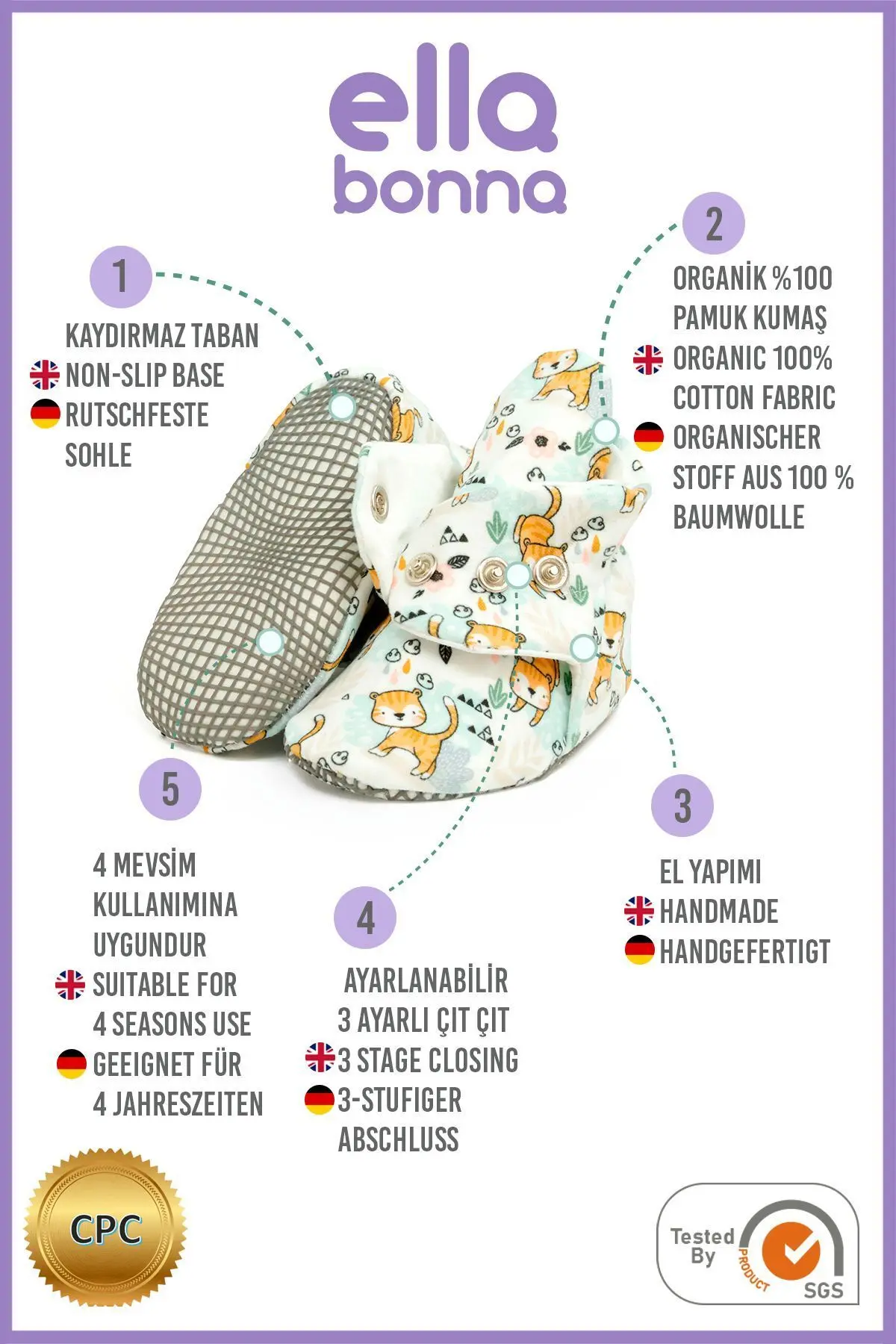 ella bonna

1

KAYDIRMAZ TABAN
NON-SLIP BASE
RUTSCHFESTE SOHLE

2

ORGANİK %100 PAMUK KUMAŞ
ORGANIC 100% COTTON FABRIC
ORGANISCHER STOFF AUS 100 % BAUMWOLLE

5

4 MEVSİM KULLANIMINA UYGUNDUR
SUITABLE FOR 4 SEASONS USE
GEEIGNET FÜR 4 JAHRESZEITEN

4

AYARLANABİLİR 3 AYARLI ÇIT ÇIT
3 STAGE CLOSING
3-STUFIGER ABSCHLUSS

3

EL YAPIMI
HANDMADE
HANDGEFERTIGT

CPC

Tested By PRODUCT SGS